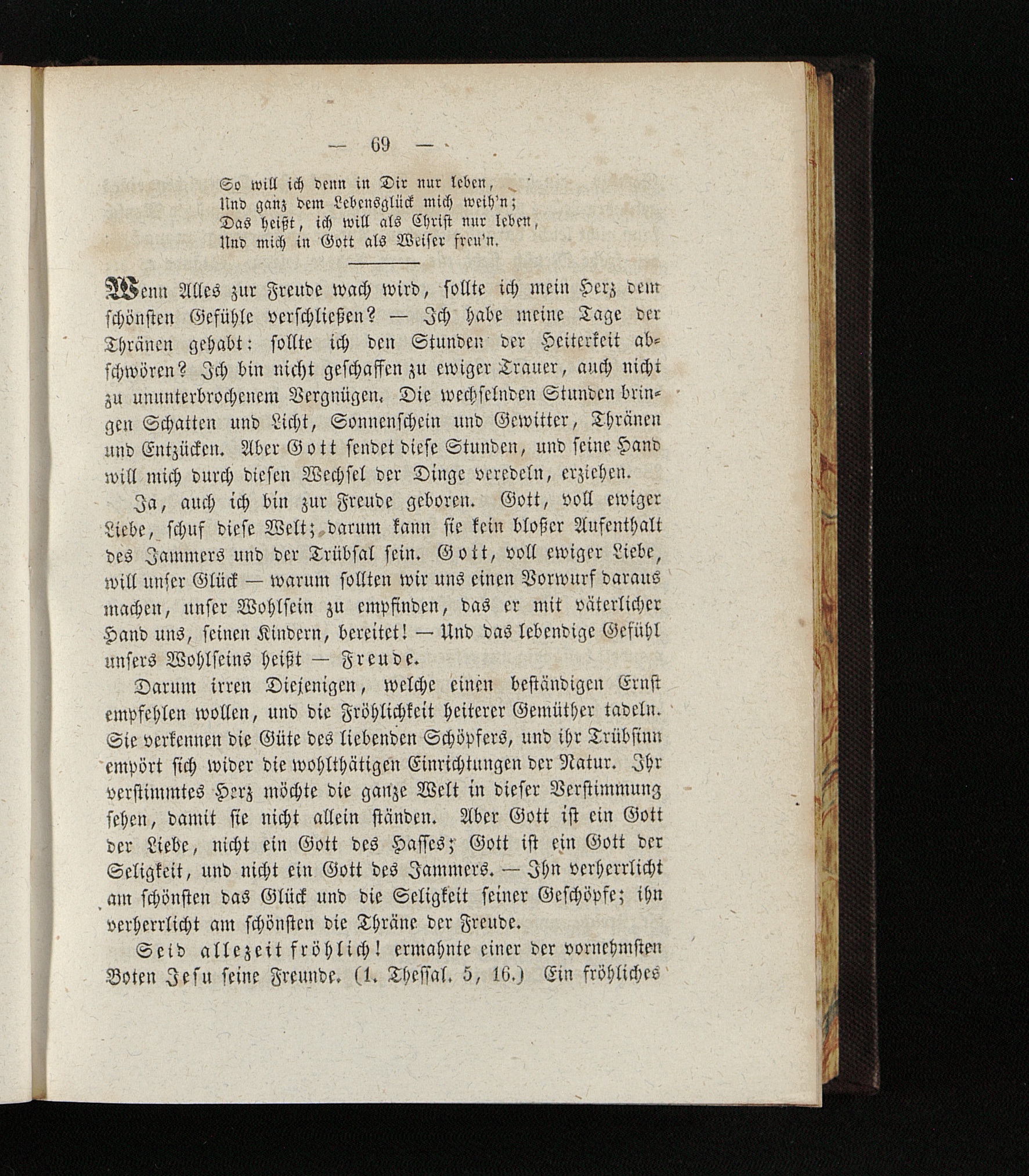 — 69 —

So will ich denn in Dir nur leben,
Und ganz dem Lebensglück mich weih'n;
Das heißt, ich will als Christ nur leben,
Und mich in Gott als Weiser freu'n.

Wenn Alles zur Freude wach wird, sollte ich mein Herz dem schönsten Gefühle verschließen? — Ich habe meine Tage der Thränen gehabt: sollte ich den Stunden der Heiterkeit abschwören? Ich bin nicht geschaffen zu ewiger Trauer, auch nicht zu ununterbrochenem Vergnügen. Die wechselnden Stunden bringen Schatten und Licht, Sonnenschein und Gewitter, Thränen und Entzücken. Aber Gott sendet diese Stunden, und seine Hand will mich durch diesen Wechsel der Dinge veredeln, erziehen.

Ja, auch ich bin zur Freude geboren. Gott, voll ewiger Liebe, schuf diese Welt; darum kann sie kein bloßer Aufenthalt des Jammers und der Trübsal sein. Gott, voll ewiger Liebe, will unser Glück — warum sollten wir uns einen Vorwurf daraus machen, unser Wohlsein zu empfinden, das er mit väterlicher Hand uns, seinen Kindern, bereitet! — Und das lebendige Gefühl unsers Wohlseins heißt — Freude.

Darum irren Diejenigen, welche einen beständigen Ernst empfehlen wollen, und die Fröhlichkeit heiterer Gemüther tadeln. Sie verkennen die Güte des liebenden Schöpfers, und ihr Trübsinn empört sich wider die wohlthätigen Einrichtungen der Natur. Ihr verstimmtes Herz möchte die ganze Welt in dieser Verstimmung sehen, damit sie nicht allein ständen. Aber Gott ist ein Gott der Liebe, nicht ein Gott des Hasses; Gott ist ein Gott der Seligkeit, und nicht ein Gott des Jammers. — Ihn verherrlicht am schönsten das Glück und die Seligkeit seiner Geschöpfe; ihn verherrlicht am schönsten die Thräne der Freude.

Seid allezeit fröhlich! ermahnte einer der vornehmsten Boten Jesu seine Freunde. (1. Thessal. 5, 16.) Ein fröhliches